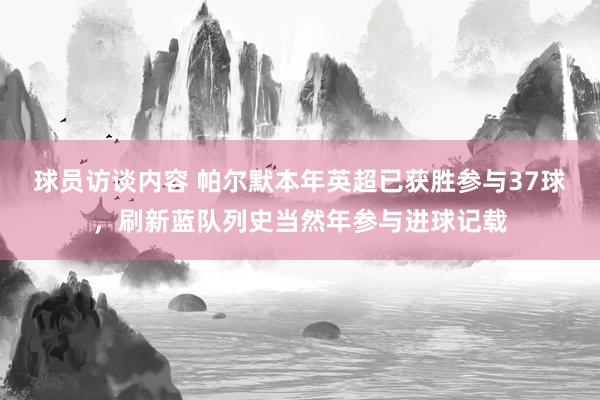 球员访谈内容 帕尔默本年英超已获胜参与37球，刷新蓝队列史当然年参与进球记载